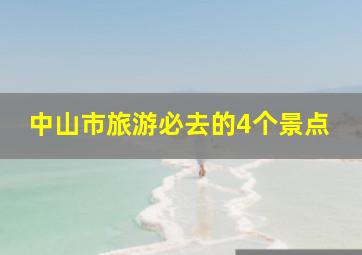 中山市旅游必去的4个景点